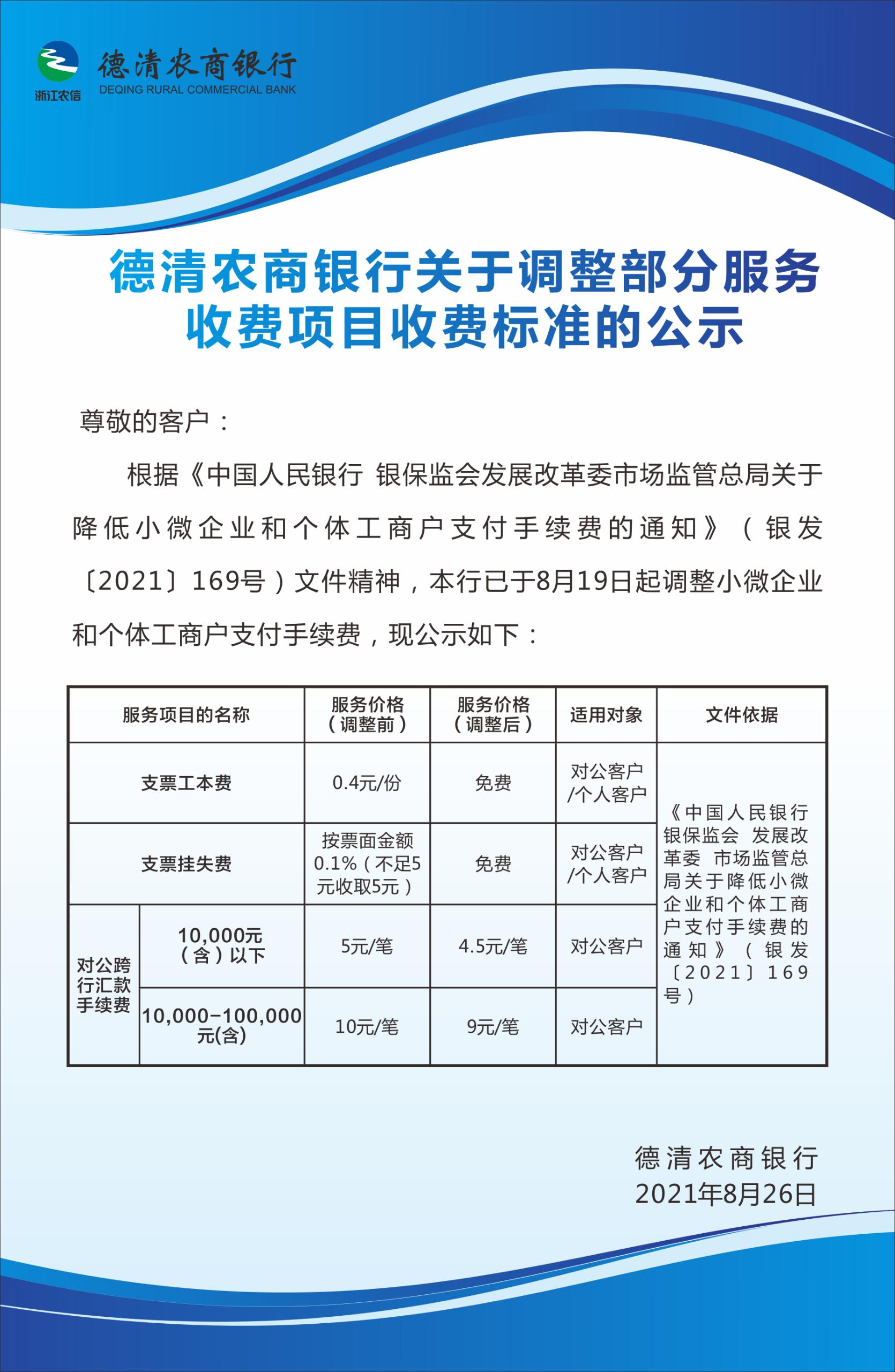 浙江农信

德清农商银行
DEQING RURAL COMMERCIAL BANK

德清农商银行关于调整部分服务收费项目收费标准的公示

尊敬的客户：

根据《中国人民银行 银保监会发展改革委市场监管总局关于降低小微企业和个体工商户支付手续费的通知》（银发〔2021〕169号）文件精神，本行已于8月19日起调整小微企业和个体工商户支付手续费，现公示如下：

| 服务项目的名称 | | 服务价格（调整前） | 服务价格（调整后） | 适用对象 | 文件依据 |
|---|---|---|---|---|---|
| 支票工本费 | | 0.4元/份 | 免费 | 对公客户/个人客户 | 《中国人民银行 银保监会 发展改革委 市场监管总局关于降低小微企业和个体工商户支付手续费的通知》（银发〔2021〕169号） |
| 支票挂失费 | | 按票面金额0.1%（不足5元收取5元） | 免费 | 对公客户/个人客户 | |
| 对公跨行汇款手续费 | 10,000元（含）以下 | 5元/笔 | 4.5元/笔 | 对公客户 | |
| | 10,000-100,000元(含) | 10元/笔 | 9元/笔 | 对公客户 | |

德清农商银行
2021年8月26日